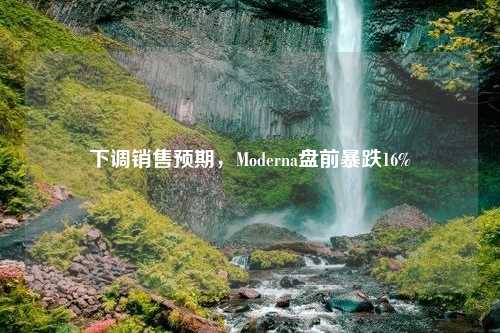 下调销售预期，Moderna盘前暴跌16%